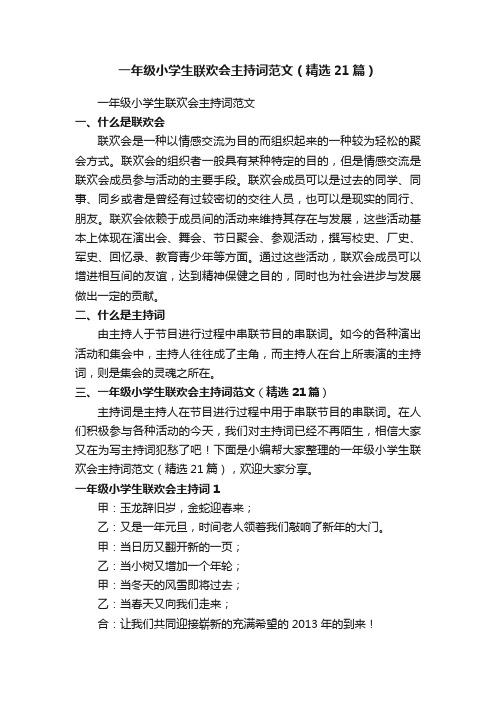 一年级小学生联欢会主持词范文（精选21篇）

一年级小学生联欢会主持词范文

一、什么是联欢会

联欢会是一种以情感交流为目的而组织起来的一种较为轻松的聚会方式。联欢会的组织者一般具有某种特定的目的，但是情感交流是联欢会成员参与活动的主要手段。联欢会成员可以是过去的同学、同事、同乡或者是曾经有过较密切的交往人员，也可以是现实的同行、朋友。联欢会依赖于成员间的活动来维持其存在与发展，这些活动基本上体现在演出会、舞会、节日聚会、参观活动，撰写校史、厂史、军史、回忆录、教育青少年等方面。通过这些活动，联欢会成员可以增进相互间的友谊，达到精神保健之目的，同时也为社会进步与发展做出一定的贡献。

二、什么是主持词

由主持人于节目进行过程中串联节目的串联词。如今的各种演出活动和集会中，主持人往往成了主角，而主持人在台上所表演的主持词，则是集会的灵魂之所在。

三、一年级小学生联欢会主持词范文（精选21篇）

主持词是主持人在节目进行过程中用于串联节目的串联词。在人们积极参与各种活动的今天，我们对主持词已经不再陌生，相信大家又在为写主持词犯愁了吧！下面是小编帮大家整理的一年级小学生联欢会主持词范文（精选21篇），欢迎大家分享。

一年级小学生联欢会主持词1

甲：玉龙辞旧岁，金蛇迎春来；

乙：又是一年元旦，时间老人领着我们敲响了新年的大门。

甲：当日历又翻开新的一页；

乙：当小树又增加一个年轮；

甲：当冬天的风雪即将过去；

乙：当春天又向我们走来；

合：让我们共同迎接崭新的充满希望的2013年的到来！